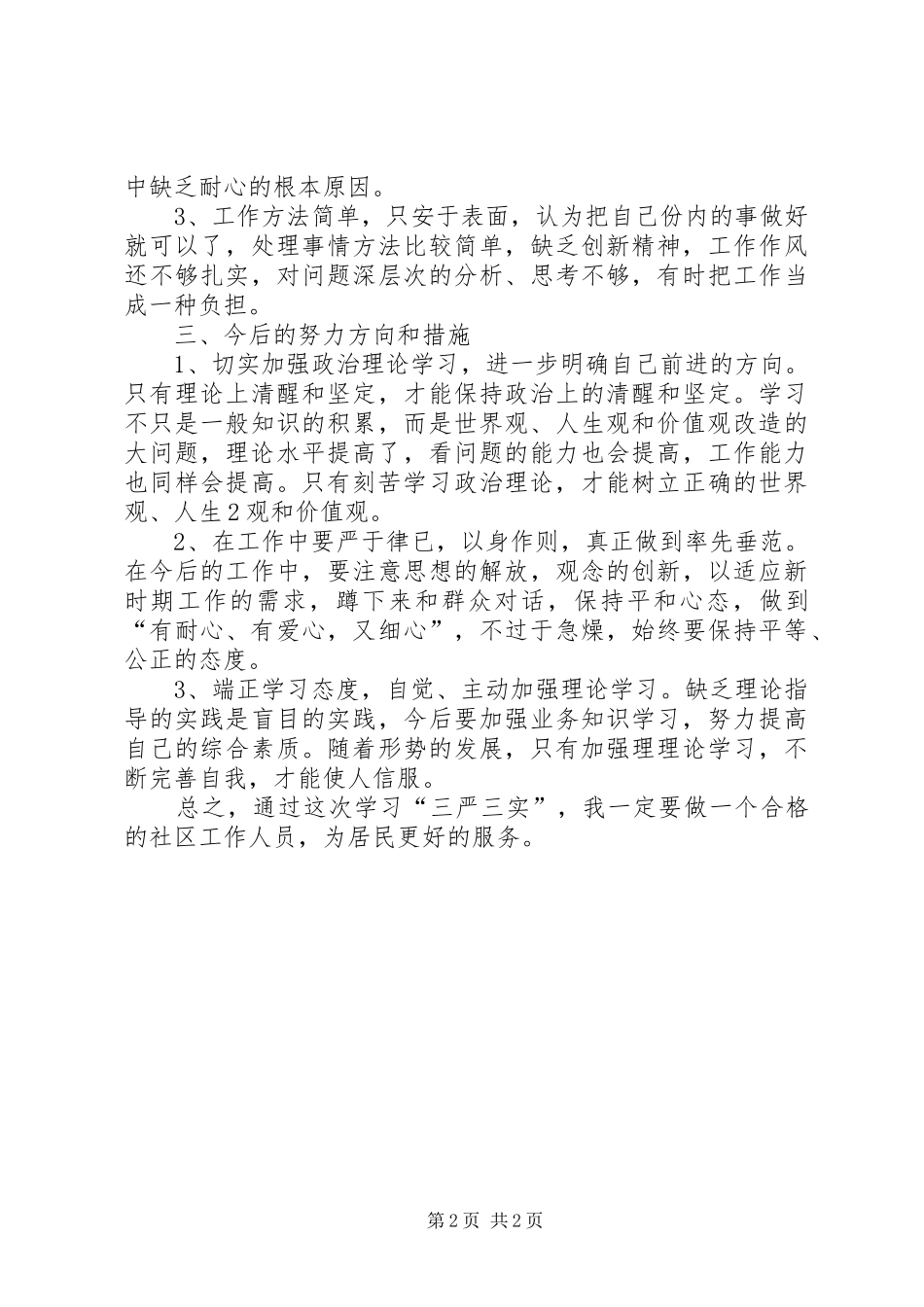 中缺乏耐心的根本原因。

3、工作方法简单，只安于表面，认为把自己份内的事做好就可以了，处理事情方法比较简单，缺乏创新精神，工作作风还不够扎实，对问题深层次的分析、思考不够，有时把工作当成一种负担。

三、今后的努力方向和措施

1、切实加强政治理论学习，进一步明确自己前进的方向。只有理论上清醒和坚定，才能保持政治上的清醒和坚定。学习不只是一般知识的积累，而是世界观、人生观和价值观改造的大问题，理论水平提高了，看问题的能力也会提高，工作能力也同样会提高。只有刻苦学习政治理论，才能树立正确的世界观、人生2观和价值观。

2、在工作中要严于律已，以身作则，真正做到率先垂范。在今后的工作中，要注意思想的解放，观念的创新，以适应新时期工作的需求，蹲下来和群众对话，保持平和心态，做到“有耐心、有爱心，又细心”，不过于急燥，始终要保持平等、公正的态度。

3、端正学习态度，自觉、主动加强理论学习。缺乏理论指导的实践是盲目的实践，今后要加强业务知识学习，努力提高自己的综合素质。随着形势的发展，只有加强理理论学习，不断完善自我，才能使人信服。

总之，通过这次学习“三严三实”，我一定要做一个合格的社区工作人员，为居民更好的服务。

第2页 共2页